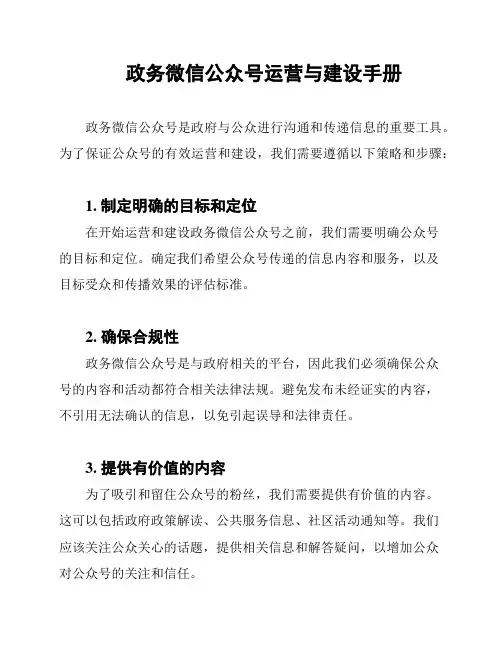 政务微信公众号运营与建设手册

政务微信公众号是政府与公众进行沟通和传递信息的重要工具。为了保证公众号的有效运营和建设，我们需要遵循以下策略和步骤：

1. 制定明确的目标和定位

在开始运营和建设政务微信公众号之前，我们需要明确公众号的目标和定位。确定我们希望公众号传递的信息内容和服务，以及目标受众和传播效果的评估标准。

2. 确保合规性

政务微信公众号是与政府相关的平台，因此我们必须确保公众号的内容和活动都符合相关法律法规。避免发布未经证实的内容，不引用无法确认的信息，以免引起误导和法律责任。

3. 提供有价值的内容

为了吸引和留住公众号的粉丝，我们需要提供有价值的内容。这可以包括政府政策解读、公共服务信息、社区活动通知等。我们应该关注公众关心的话题，提供相关信息和解答疑问，以增加公众对公众号的关注和信任。